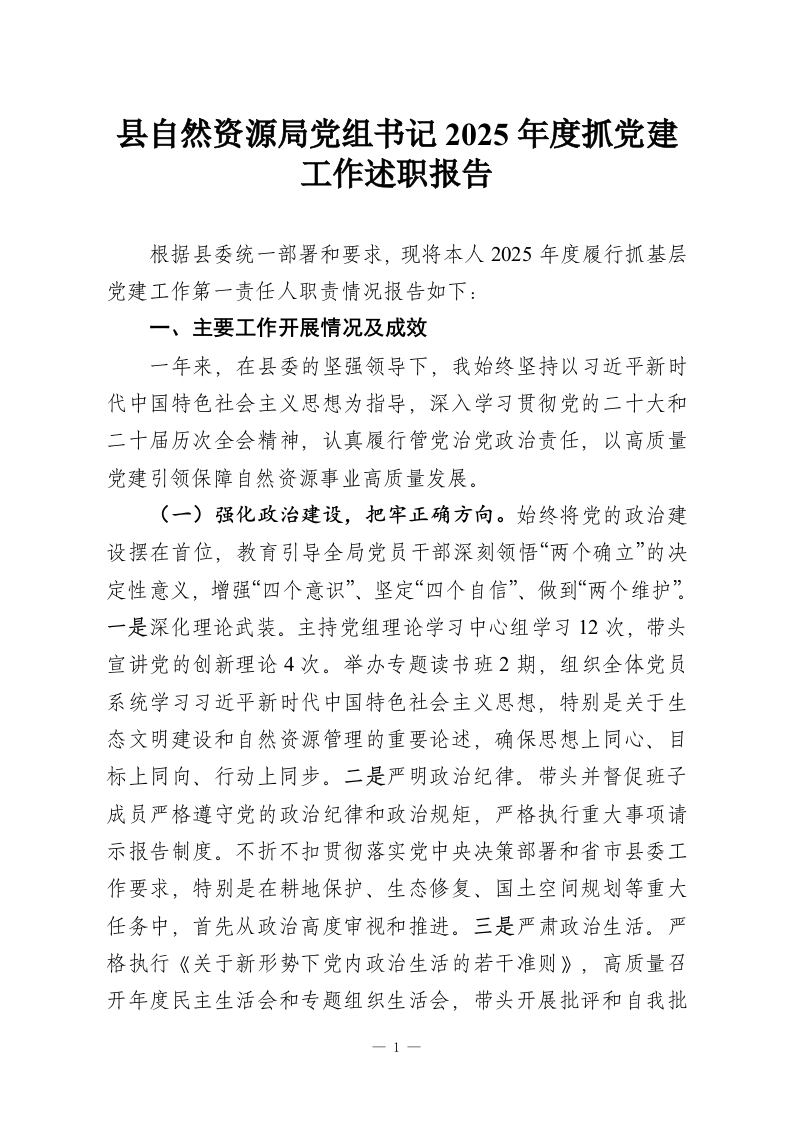 县自然资源局党组书记 2025 年度抓党建工作述职报告

根据县委统一部署和要求，现将本人 2025 年度履行抓基层党建工作第一责任人职责情况报告如下：

一、主要工作开展情况及成效

一年来，在县委的坚强领导下，我始终坚持以习近平新时代中国特色社会主义思想为指导，深入学习贯彻党的二十大和二十届历次全会精神，认真履行管党治党政治责任，以高质量党建引领保障自然资源事业高质量发展。

（一）强化政治建设，把牢正确方向。始终将党的政治建设摆在首位，教育引导全局党员干部深刻领悟“两个确立”的决定性意义，增强“四个意识”、坚定“四个自信”、做到“两个维护”。一是深化理论武装。主持党组理论学习中心组学习 12 次，带头宣讲党的创新理论 4 次。举办专题读书班 2 期，组织全体党员系统学习习近平新时代中国特色社会主义思想，特别是关于生态文明建设和自然资源管理的重要论述，确保思想上同心、目标上同向、行动上同步。二是严明政治纪律。带头并督促班子成员严格遵守党的政治纪律和政治规矩，严格执行重大事项请示报告制度。不折不扣贯彻落实党中央决策部署和省市县委工作要求，特别是在耕地保护、生态修复、国土空间规划等重大任务中，首先从政治高度审视和推进。三是严肃政治生活。严格执行《关于新形势下党内政治生活的若干准则》，高质量召开年度民主生活会和专题组织生活会，带头开展批评和自我批

— 1 —